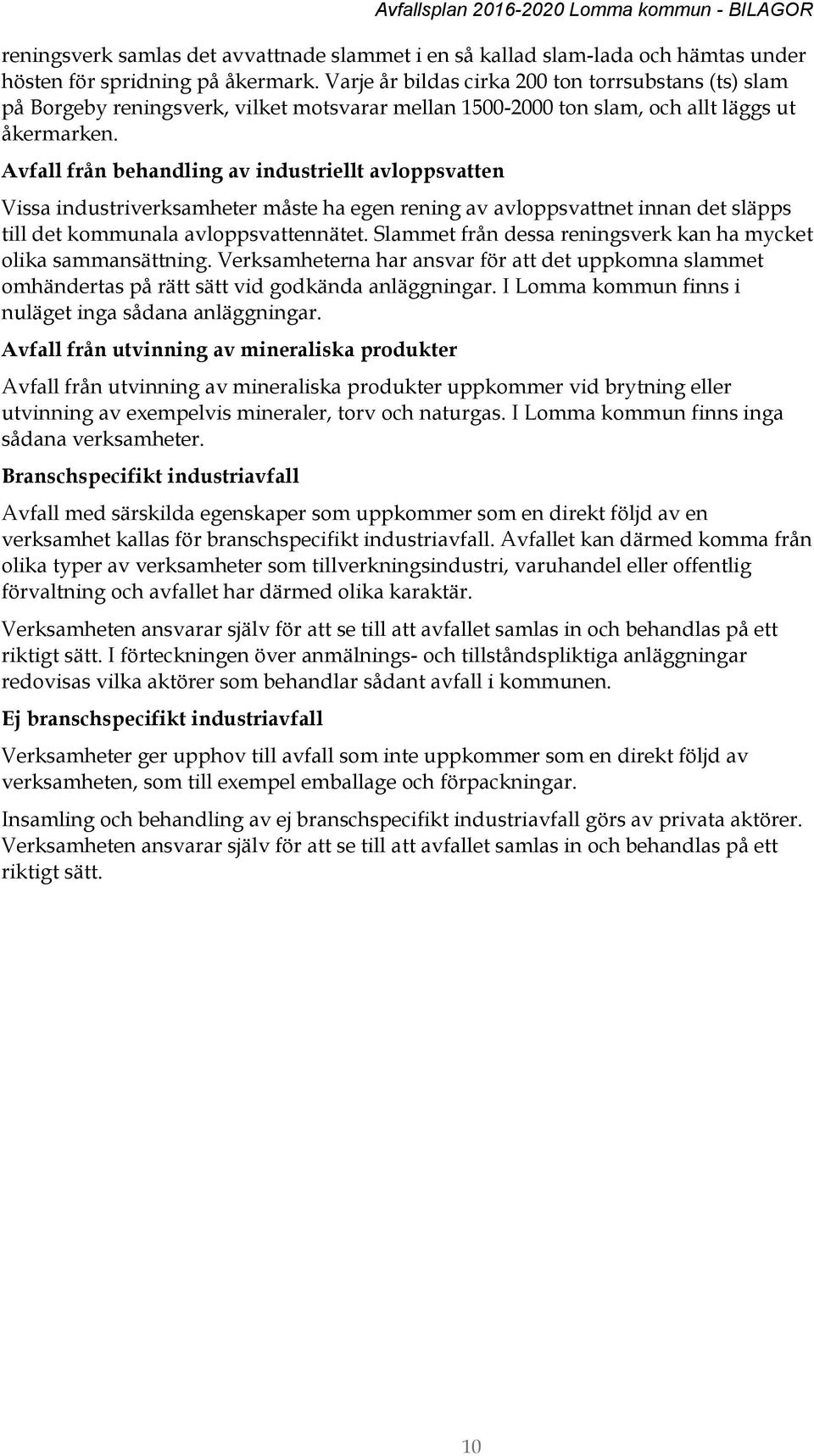 Avfallsplan 2016-2020 Lomma kommun - BILAGOR

reningsverk samlas det avvattnade slammet i en så kallad slam-lada och hämtas under hösten för spridning på åkermark. Varje år bildas cirka 200 ton torrsubstans (ts) slam på Borgeby reningsverk, vilket motsvarar mellan 1500-2000 ton slam, och allt läggs ut åkermarken.

Avfall från behandling av industriellt avloppsvatten

Vissa industriverksamheter måste ha egen rening av avloppsvattnet innan det släpps till det kommunala avloppsvattennätet. Slammet från dessa reningsverk kan ha mycket olika sammansättning. Verksamheterna har ansvar för att det uppkomna slammet omhändertas på rätt sätt vid godkända anläggningar. I Lomma kommun finns i nuläget inga sådana anläggningar.

Avfall från utvinning av mineraliska produkter

Avfall från utvinning av mineraliska produkter uppkommer vid brytning eller utvinning av exempelvis mineraler, torv och naturgas. I Lomma kommun finns inga sådana verksamheter.

Branschspecifikt industriavfall

Avfall med särskilda egenskaper som uppkommer som en direkt följd av en verksamhet kallas för branschspecifikt industriavfall. Avfallet kan därmed komma från olika typer av verksamheter som tillverkningsindustri, varuhandel eller offentlig förvaltning och avfallet har därmed olika karaktär.

Verksamheten ansvarar själv för att se till att avfallet samlas in och behandlas på ett riktigt sätt. I förteckningen över anmälnings- och tillståndspliktiga anläggningar redovisas vilka aktörer som behandlar sådant avfall i kommunen.

Ej branschspecifikt industriavfall

Verksamheter ger upphov till avfall som inte uppkommer som en direkt följd av verksamheten, som till exempel emballage och förpackningar.

Insamling och behandling av ej branschspecifikt industriavfall görs av privata aktörer. Verksamheten ansvarar själv för att se till att avfallet samlas in och behandlas på ett riktigt sätt.

10